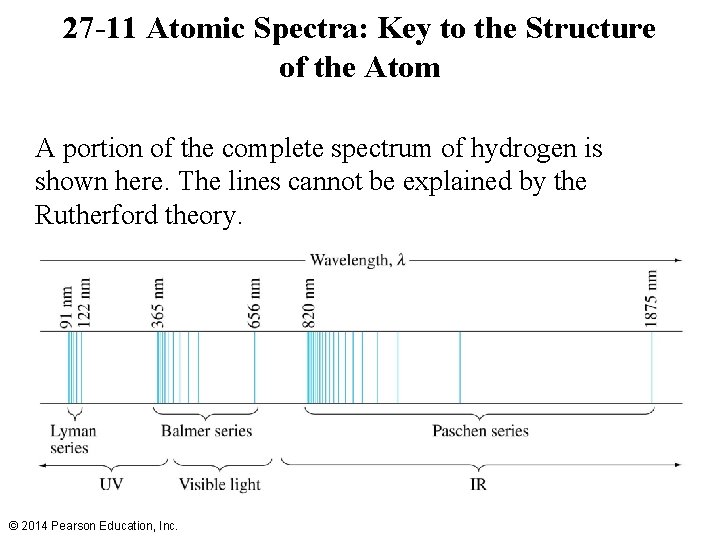 27-11 Atomic Spectra: Key to the Structure of the Atom

A portion of the complete spectrum of hydrogen is shown here. The lines cannot be explained by the Rutherford theory.

Wavelength, $\lambda$

91 nm
122 nm
365 nm
656 nm
820 nm
1875 nm

Lyman series
Balmer series
Paschen series

UV
Visible light
IR

© 2014 Pearson Education, Inc.